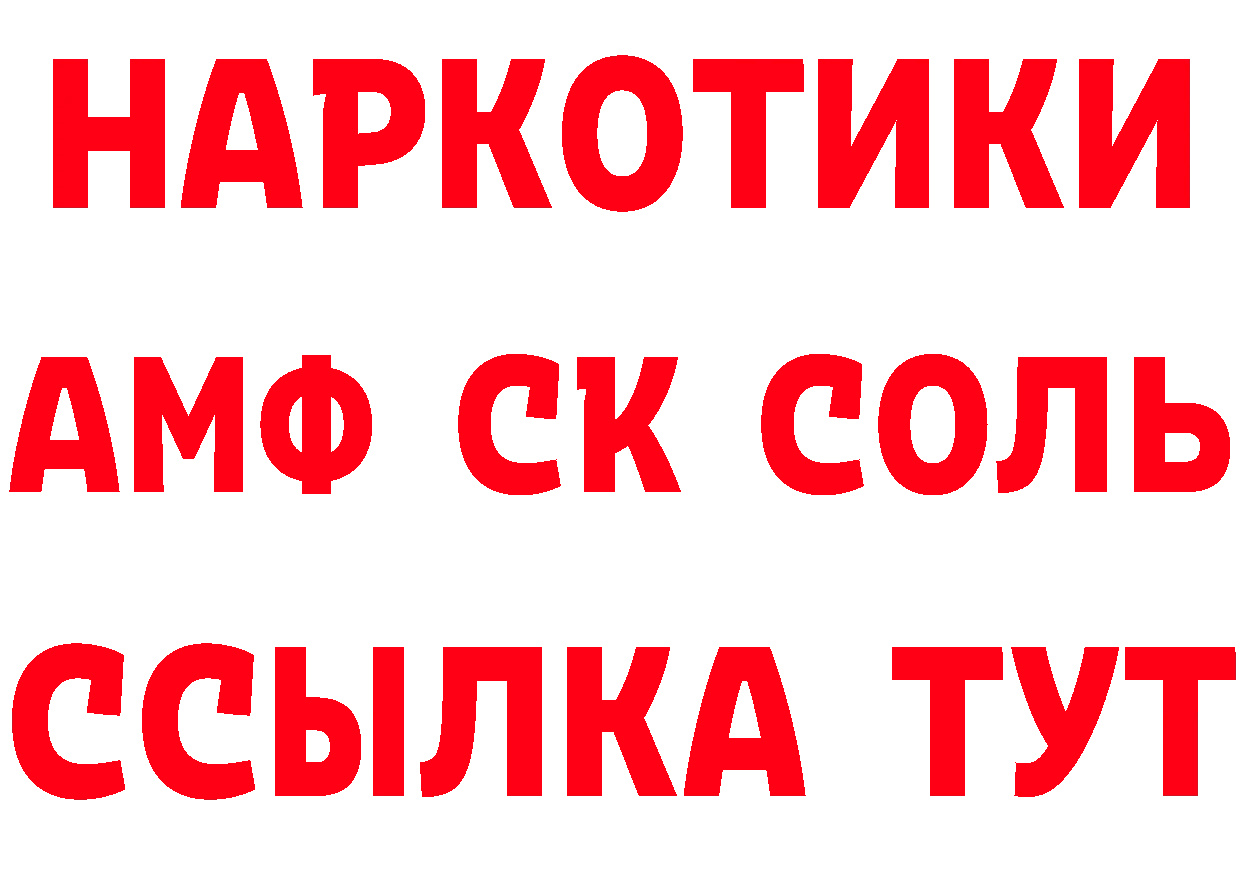 НАРКОТИКИ
АМФ СК СОЛЬ
ССЫЛКА ТУТ